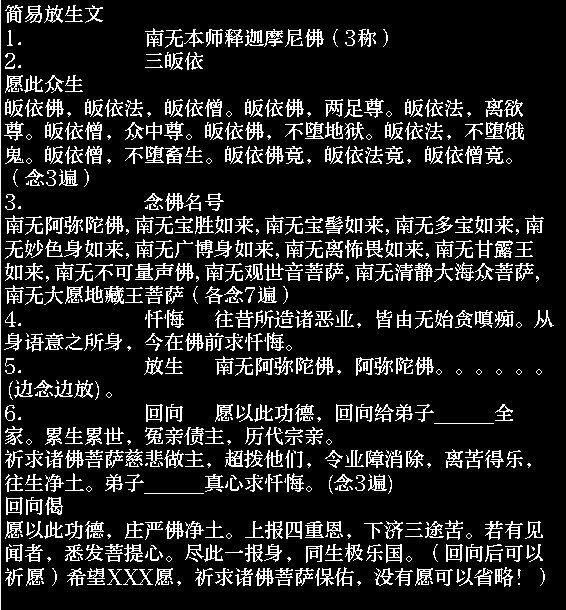 简易放生文
1. 南无本师释迦摩尼佛（3称）
2. 三皈依
愿此众生
皈依佛，皈依法，皈依僧。皈依佛，两足尊。皈依法，离欲尊。皈依僧，众中尊。皈依佛，不堕地狱。皈依法，不堕饿鬼。皈依僧，不堕畜生。皈依佛竟，皈依法竟，皈依僧竟。（念3遍）
3. 念佛名号
南无阿弥陀佛，南无宝胜如来，南无宝髻如来，南无多宝如来，南无妙色身如来，南无广博身如来，南无离怖畏如来，南无甘露王如来，南无不可量声佛，南无观世音菩萨，南无清静大海众菩萨，南无大愿地藏王菩萨（各念7遍）
4. 忏悔 往昔所造诸恶业，皆由无始贪嗔痴。从身语意之所身，今在佛前求忏悔。
5. 放生 南无阿弥陀佛，阿弥陀佛。。。。。。(边念边放)。
6. 回向 愿以此功德，回向给弟子______全家。累生累世，冤亲债主，历代宗亲。
祈求诸佛菩萨慈悲做主，超拨他们，令业障消除，离苦得乐，往生净土。弟子______真心求忏悔。(念3遍)
回向偈
愿以此功德，庄严佛净土。上报四重恩，下济三途苦。若有见闻者，悉发菩提心。尽此一报身，同生极乐国。（回向后可以祈愿）希望XXX愿，祈求诸佛菩萨保佑，没有愿可以省略！）